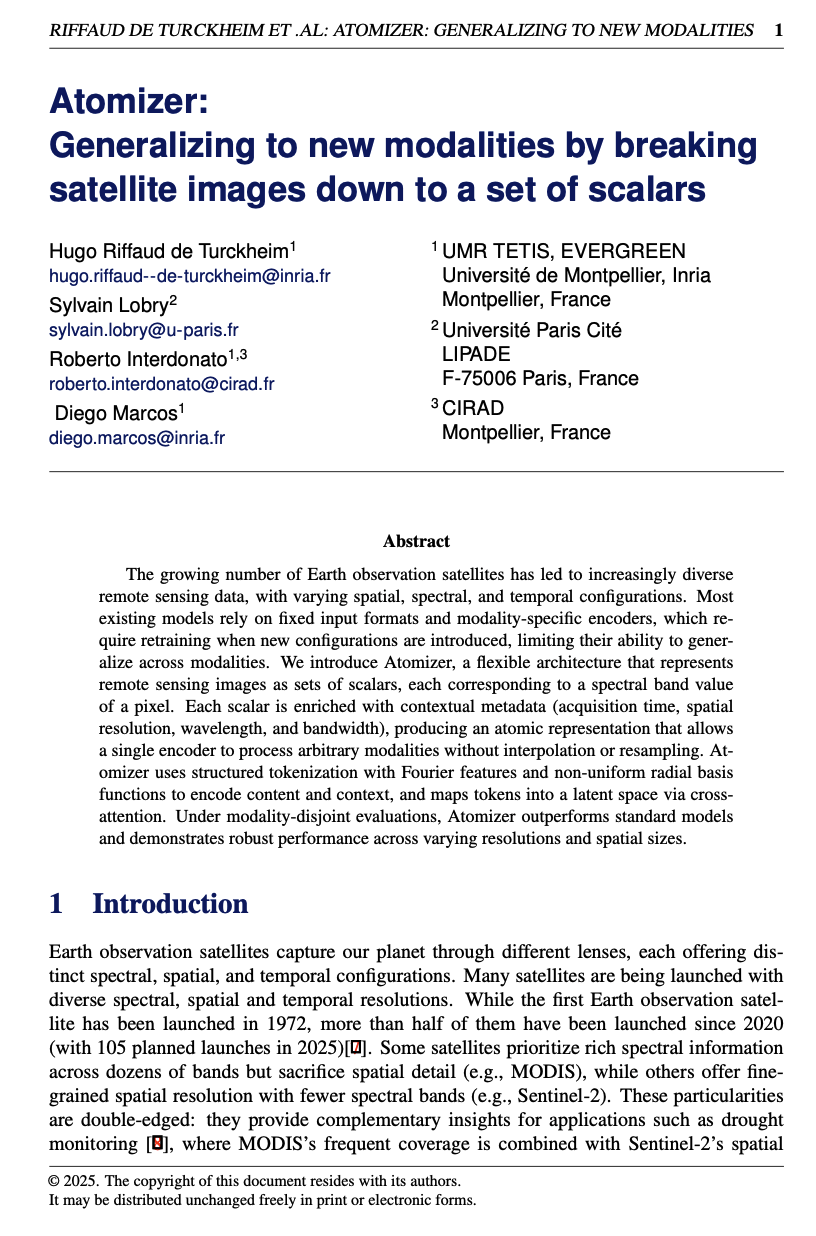 RIFFAUD DE TURCKHEIM ET .AL: ATOMIZER: GENERALIZING TO NEW MODALITIES 1

Atomizer:
Generalizing to new modalities by breaking satellite images down to a set of scalars

Hugo Riffaud de Turckheim$^1$
hugo.riffaud--de-turckheim@inria.fr
Sylvain Lobry$^2$
sylvain.lobry@u-paris.fr
Roberto Interdonato$^{1,3}$
roberto.interdonato@cirad.fr
Diego Marcos$^1$
diego.marcos@inria.fr

$^1$ UMR TETIS, EVERGREEN
Université de Montpellier, Inria
Montpellier, France
$^2$ Université Paris Cité
LIPADE
F-75006 Paris, France
$^3$ CIRAD
Montpellier, France

Abstract

The growing number of Earth observation satellites has led to increasingly diverse remote sensing data, with varying spatial, spectral, and temporal configurations. Most existing models rely on fixed input formats and modality-specific encoders, which require retraining when new configurations are introduced, limiting their ability to generalize across modalities. We introduce Atomizer, a flexible architecture that represents remote sensing images as sets of scalars, each corresponding to a spectral band value of a pixel. Each scalar is enriched with contextual metadata (acquisition time, spatial resolution, wavelength, and bandwidth), producing an atomic representation that allows a single encoder to process arbitrary modalities without interpolation or resampling. Atomizer uses structured tokenization with Fourier features and non-uniform radial basis functions to encode content and context, and maps tokens into a latent space via cross-attention. Under modality-disjoint evaluations, Atomizer outperforms standard models and demonstrates robust performance across varying resolutions and spatial sizes.

1 Introduction

Earth observation satellites capture our planet through different lenses, each offering distinct spectral, spatial, and temporal configurations. Many satellites are being launched with diverse spectral, spatial and temporal resolutions. While the first Earth observation satellite has been launched in 1972, more than half of them have been launched since 2020 (with 105 planned launches in 2025)[7]. Some satellites prioritize rich spectral information across dozens of bands but sacrifice spatial detail (e.g., MODIS), while others offer fine-grained spatial resolution with fewer spectral bands (e.g., Sentinel-2). These particularities are double-edged: they provide complementary insights for applications such as drought monitoring [8], where MODIS's frequent coverage is combined with Sentinel-2's spatial

© 2025. The copyright of this document resides with its authors.
It may be distributed unchanged freely in print or electronic forms.